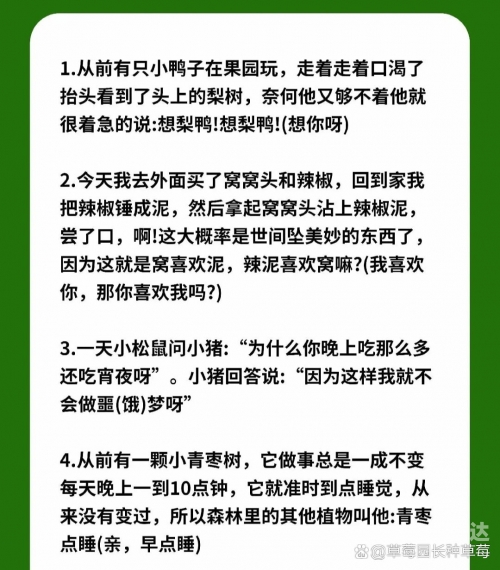 1.从前有只小鸭子在果园玩，走着走着口渴了抬头看到了头上的梨树，奈何他又够不着他就很着急的说:想梨鸭!想梨鸭!(想你呀)

2.今天我去外面买了窝窝头和辣椒，回到家我把辣椒锤成泥，然后拿起窝窝头沾上辣椒泥，尝了口，啊!这大概率是世间坠美妙的东西了，因为这就是窝喜欢泥，辣泥喜欢窝嘛?(我喜欢你，那你喜欢我吗?)

3.一天小松鼠问小猪:“为什么你晚上吃那么多还吃宵夜呀”。小猪回答说:“因为这样我就不会做噩(饿)梦呀”

4.从前有一颗小青枣树，它做事总是一成不变每天晚上一到10点钟，它就准时到点睡觉，从来没有变过，所以森林里的其他植物叫他:青枣点睡(亲，早点睡)

达
@草莓园长种草莓